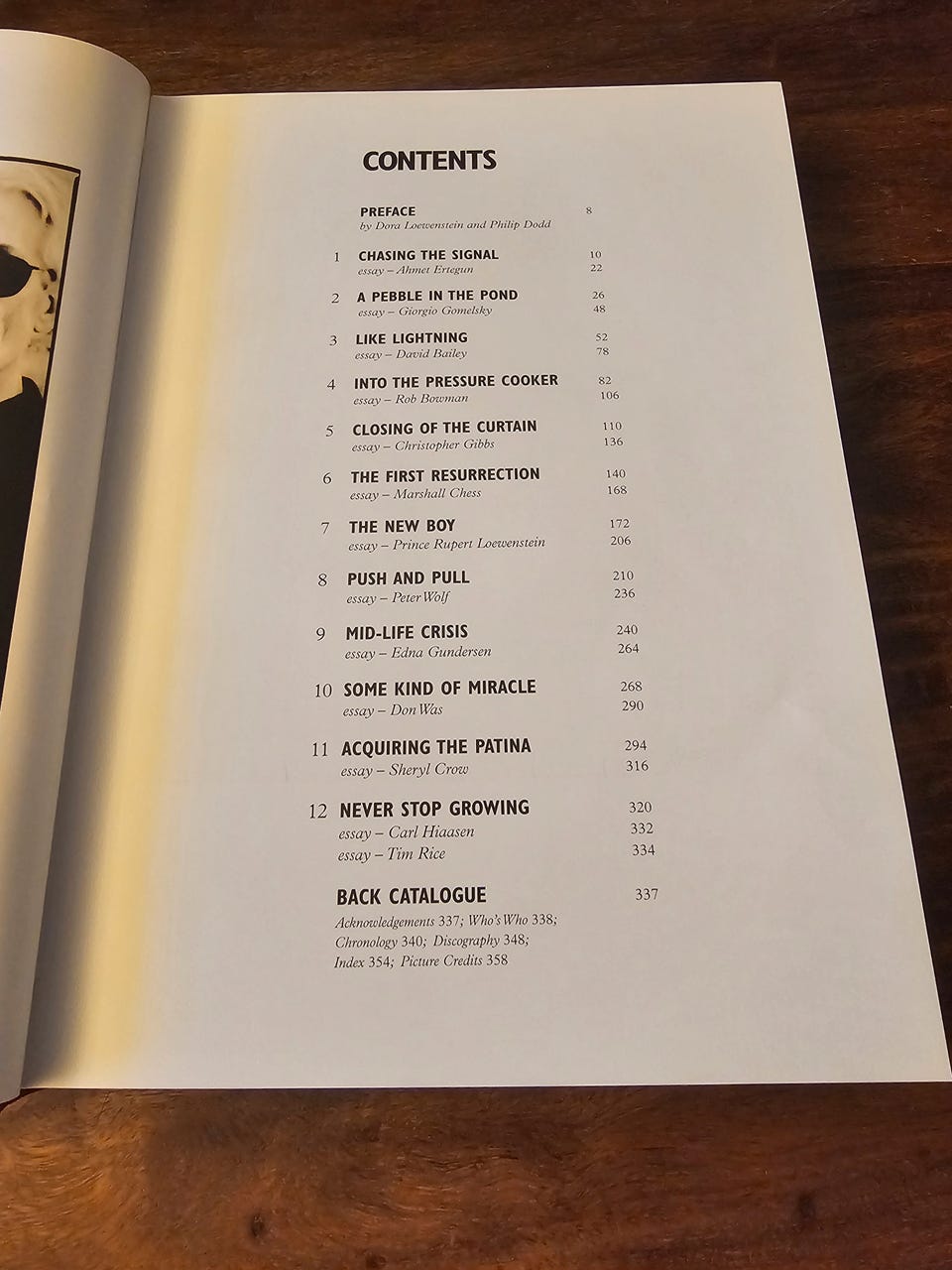 CONTENTS

PREFACE 8
by Dora Loewenstein and Philip Dodd

1 CHASING THE SIGNAL 10
essay – Ahmet Ertegun 22

2 A PEBBLE IN THE POND 26
essay – Giorgio Gomelsky 48

3 LIKE LIGHTNING 52
essay – David Bailey 78

4 INTO THE PRESSURE COOKER 82
essay – Rob Bowman 106

5 CLOSING OF THE CURTAIN 110
essay – Christopher Gibbs 136

6 THE FIRST RESURRECTION 140
essay – Marshall Chess 168

7 THE NEW BOY 172
essay – Prince Rupert Loewenstein 206

8 PUSH AND PULL 210
essay – Peter Wolf 236

9 MID-LIFE CRISIS 240
essay – Edna Gundersen 264

10 SOME KIND OF MIRACLE 268
essay – Don Was 290

11 ACQUIRING THE PATINA 294
essay – Sheryl Crow 316

12 NEVER STOP GROWING 320
essay – Carl Hiaasen 332
essay – Tim Rice 334

BACK CATALOGUE 337
Acknowledgements 337; Who's Who 338; Chronology 340; Discography 348; Index 354; Picture Credits 358